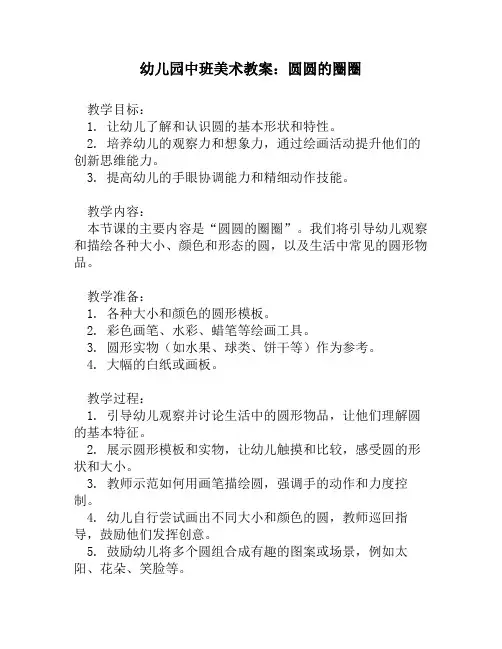 幼儿园中班美术教案：圆圆的圈圈

教学目标：
1. 让幼儿了解和认识圆的基本形状和特性。
2. 培养幼儿的观察力和想象力，通过绘画活动提升他们的创新思维能力。
3. 提高幼儿的手眼协调能力和精细动作技能。

教学内容：
本节课的主要内容是“圆圆的圈圈”。我们将引导幼儿观察和描绘各种大小、颜色和形态的圆，以及生活中常见的圆形物品。

教学准备：
1. 各种大小和颜色的圆形模板。
2. 彩色画笔、水彩、蜡笔等绘画工具。
3. 圆形实物（如水果、球类、饼干等）作为参考。
4. 大幅的白纸或画板。

教学过程：
1. 引导幼儿观察并讨论生活中的圆形物品，让他们理解圆的基本特征。
2. 展示圆形模板和实物，让幼儿触摸和比较，感受圆的形状和大小。
3. 教师示范如何用画笔描绘圆，强调手的动作和力度控制。
4. 幼儿自行尝试画出不同大小和颜色的圆，教师巡回指导，鼓励他们发挥创意。
5. 鼓励幼儿将多个圆组合成有趣的图案或场景，例如太阳、花朵、笑脸等。